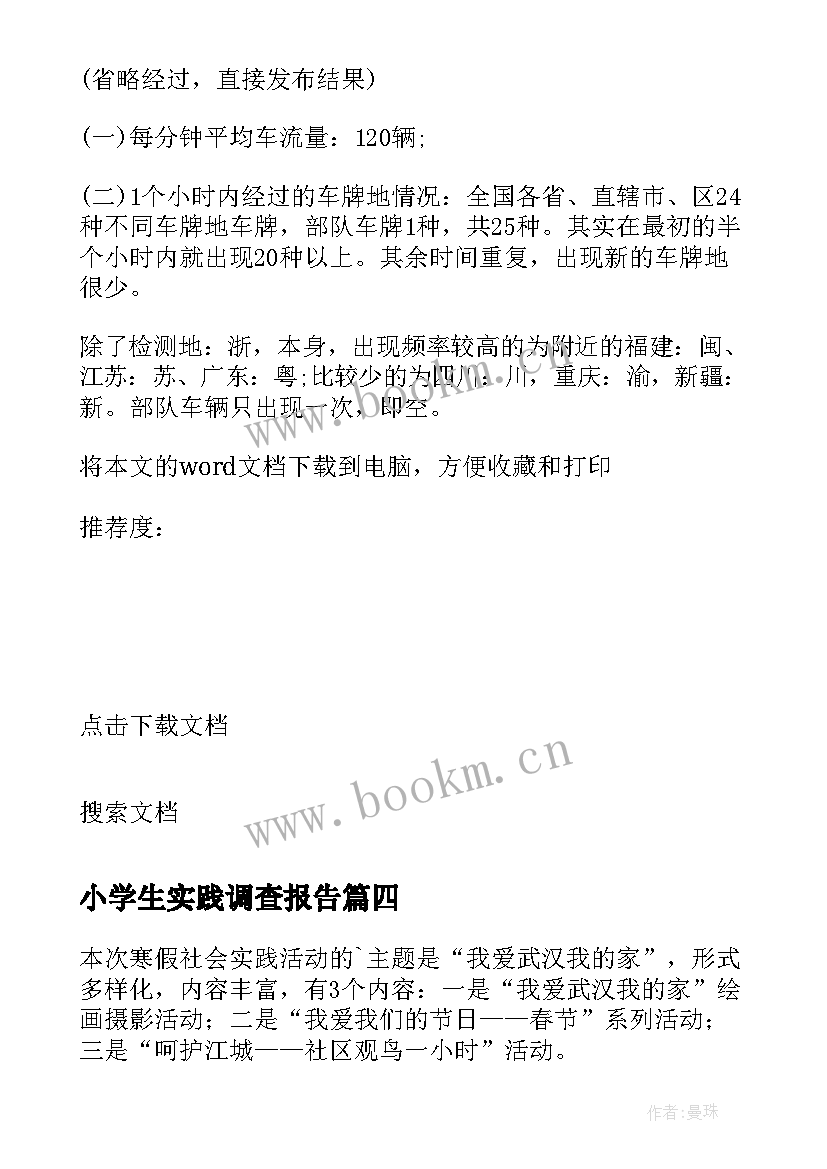 (省略经过，直接发布结果)

(一)每分钟平均车流量：120辆;

(二)1个小时内经过的车牌地情况：全国各省、直辖市、区24种不同车牌地车牌，部队车牌1种，共25种。其实在最初的半个小时内就出现20种以上。其余时间重复，出现新的车牌地很少。

除了检测地：浙，本身，出现频率较高的为附近的福建：闽、江苏：苏、广东：粤;比较少的为四川：川，重庆：渝，新疆：新。部队车辆只出现一次，即空。

将本文的word文档下载到电脑，方便收藏和打印

推荐度：

点击下载文档

搜索文档

www.bookm.cn

小学生实践调查报告篇四

本次寒假社会实践活动的`主题是“我爱武汉我的家”，形式多样化，内容丰富，有3个内容：一是“我爱武汉我的家”绘画摄影活动；二是“我爱我们的节日——春节”系列活动；三是“呵护江城——社区观鸟一小时”活动。

作者:曼珠